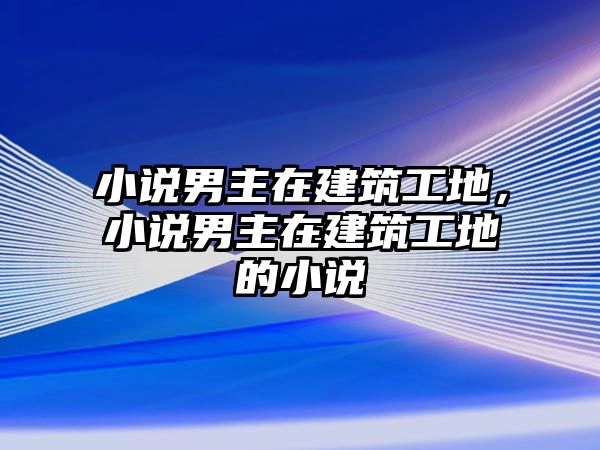 小说男主在建筑工地，小说男主在建筑工地的小说